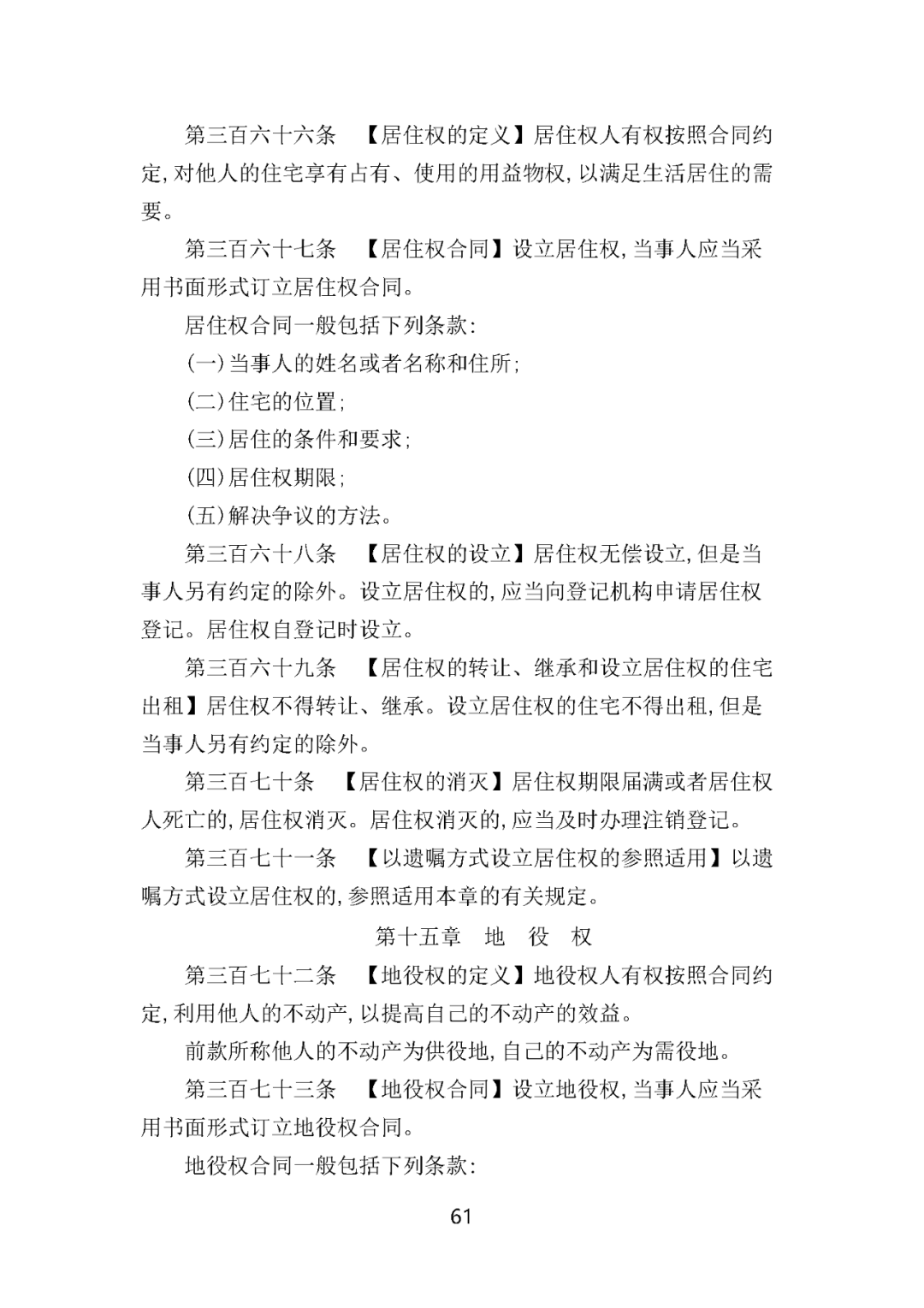 第三百六十六条　【居住权的定义】居住权人有权按照合同约定，对他人的住宅享有占有、使用的用益物权，以满足生活居住的需要。

第三百六十七条　【居住权合同】设立居住权，当事人应当采用书面形式订立居住权合同。

居住权合同一般包括下列条款：

（一）当事人的姓名或者名称和住所；

（二）住宅的位置；

（三）居住的条件和要求；

（四）居住权期限；

（五）解决争议的方法。

第三百六十八条　【居住权的设立】居住权无偿设立，但是当事人另有约定的除外。设立居住权的，应当向登记机构申请居住权登记。居住权自登记时设立。

第三百六十九条　【居住权的转让、继承和设立居住权的住宅出租】居住权不得转让、继承。设立居住权的住宅不得出租，但是当事人另有约定的除外。

第三百七十条　【居住权的消灭】居住权期限届满或者居住权人死亡的，居住权消灭。居住权消灭的，应当及时办理注销登记。

第三百七十一条　【以遗嘱方式设立居住权的参照适用】以遗嘱方式设立居住权的，参照适用本章的有关规定。

第十五章　地　役　权

第三百七十二条　【地役权的定义】地役权人有权按照合同约定，利用他人的不动产，以提高自己的不动产的效益。

前款所称他人的不动产为供役地，自己的不动产为需役地。

第三百七十三条　【地役权合同】设立地役权，当事人应当采用书面形式订立地役权合同。

地役权合同一般包括下列条款：

61